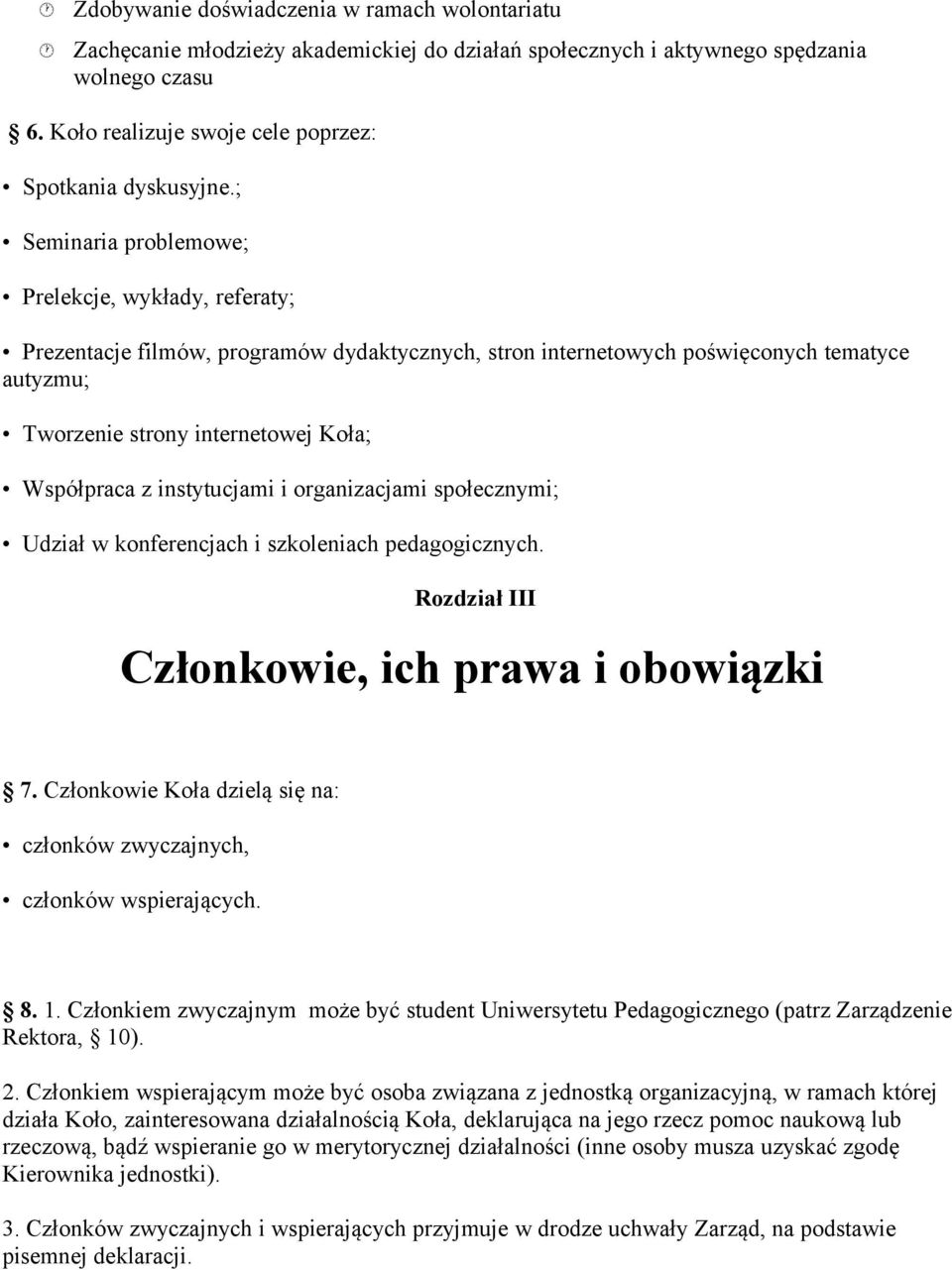 Zdobywanie doświadczenia w ramach wolontariatu

Zachęcanie młodzieży akademickiej do działań społecznych i aktywnego spędzania wolnego czasu

 6. Koło realizuje swoje cele poprzez:

• Spotkania dyskusyjne.;

• Seminaria problemowe;

• Prelekcje, wykłady, referaty;

• Prezentacje filmów, programów dydaktycznych, stron internetowych poświęconych tematyce autyzmu;

• Tworzenie strony internetowej Koła;

• Współpraca z instytucjami i organizacjami społecznymi;

• Udział w konferencjach i szkoleniach pedagogicznych.

Rozdział III

Członkowie, ich prawa i obowiązki

 7. Członkowie Koła dzielą się na:

• członków zwyczajnych,

• członków wspierających.

 8. 1. Członkiem zwyczajnym może być student Uniwersytetu Pedagogicznego (patrz Zarządzenie Rektora,  10).

2. Członkiem wspierającym może być osoba związana z jednostką organizacyjną, w ramach której działa Koło, zainteresowana działalnością Koła, deklarująca na jego rzecz pomoc naukową lub rzeczową, bądź wspieranie go w merytorycznej działalności (inne osoby musza uzyskać zgodę Kierownika jednostki).

3. Członków zwyczajnych i wspierających przyjmuje w drodze uchwały Zarząd, na podstawie pisemnej deklaracji.